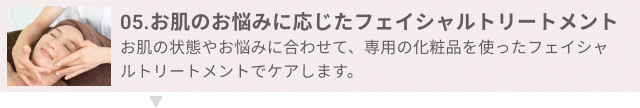 05.お肌のお悩みに応じたフェイシャルトリートメント

お肌の状態やお悩みに合わせて、専用の化粧品を使ったフェイシャルトリートメントでケアします。